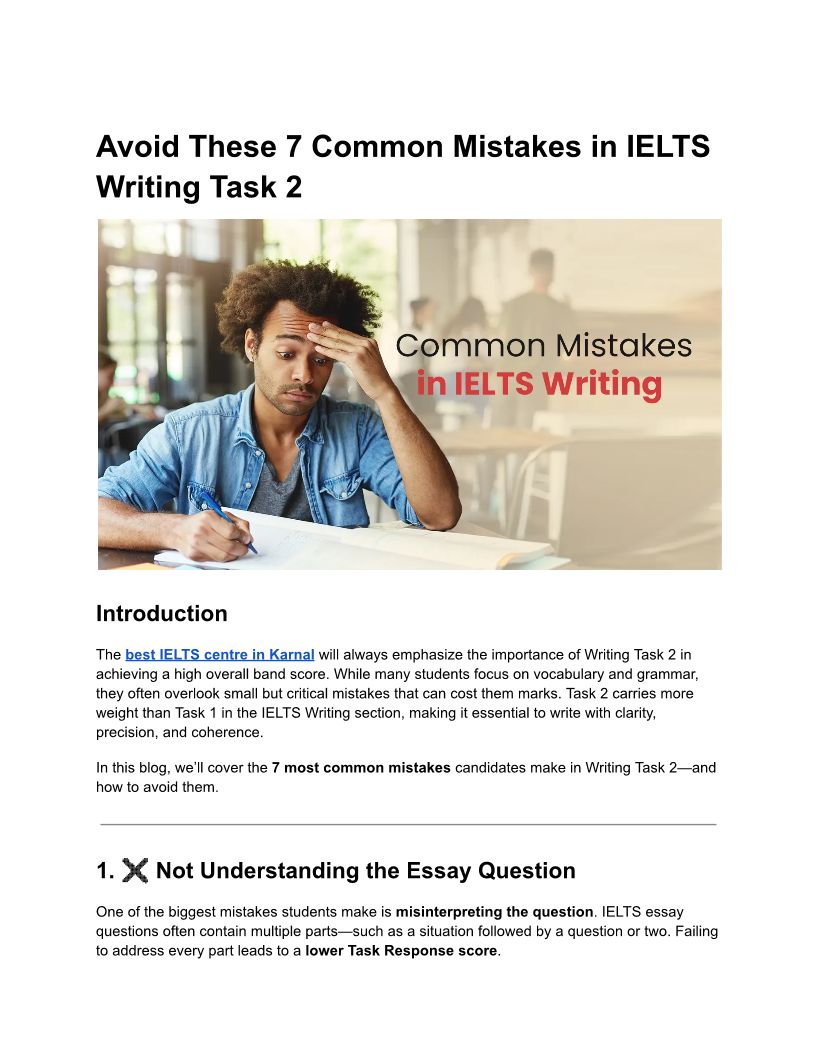 Avoid These 7 Common Mistakes in IELTS Writing Task 2

Common Mistakes
in IELTS Writing

Introduction

The best IELTS centre in Karnal will always emphasize the importance of Writing Task 2 in achieving a high overall band score. While many students focus on vocabulary and grammar, they often overlook small but critical mistakes that can cost them marks. Task 2 carries more weight than Task 1 in the IELTS Writing section, making it essential to write with clarity, precision, and coherence.

In this blog, we'll cover the 7 most common mistakes candidates make in Writing Task 2—and how to avoid them.

1. ❌ Not Understanding the Essay Question

One of the biggest mistakes students make is misinterpreting the question. IELTS essay questions often contain multiple parts—such as a situation followed by a question or two. Failing to address every part leads to a lower Task Response score.